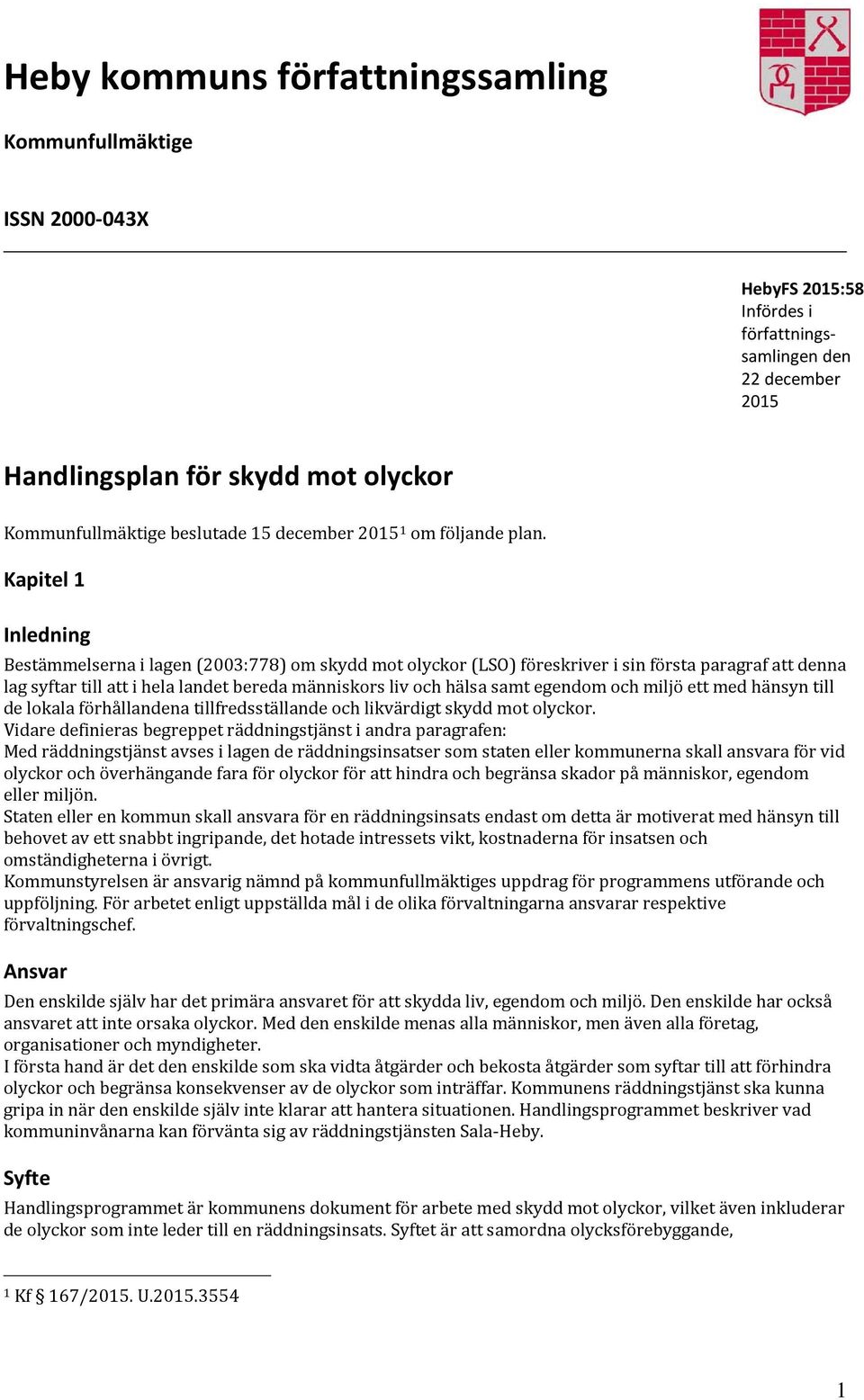 Heby kommuns författningssamling

Kommunfullmäktige

ISSN 2000-043X

HebyFS 2015:58
Infördes i författningssamlingen den 22 december 2015

Handlingsplan för skydd mot olyckor

Kommunfullmäktige beslutade 15 december 2015$^1$ om följande plan.

Kapitel 1

Inledning

Bestämmelserna i lagen (2003:778) om skydd mot olyckor (LSO) föreskriver i sin första paragraf att denna lag syftar till att i hela landet bereda människors liv och hälsa samt egendom och miljö ett med hänsyn till de lokala förhållandena tillfredsställande och likvärdigt skydd mot olyckor.
Vidare definieras begreppet räddningstjänst i andra paragrafen:
Med räddningstjänst avses i lagen de räddningsinsatser som staten eller kommunerna skall ansvara för vid olyckor och överhängande fara för olyckor för att hindra och begränsa skador på människor, egendom eller miljön.
Staten eller en kommun skall ansvara för en räddningsinsats endast om detta är motiverat med hänsyn till behovet av ett snabbt ingripande, det hotade intressets vikt, kostnaderna för insatsen och omständigheterna i övrigt.
Kommunstyrelsen är ansvarig nämnd på kommunfullmäktiges uppdrag för programmens utförande och uppföljning. För arbetet enligt uppställda mål i de olika förvaltningarna ansvarar respektive förvaltningschef.

Ansvar

Den enskilde själv har det primära ansvaret för att skydda liv, egendom och miljö. Den enskilde har också ansvaret att inte orsaka olyckor. Med den enskilde menas alla människor, men även alla företag, organisationer och myndigheter.
I första hand är det den enskilde som ska vidta åtgärder och bekosta åtgärder som syftar till att förhindra olyckor och begränsa konsekvenser av de olyckor som inträffar. Kommunens räddningstjänst ska kunna gripa in när den enskilde själv inte klarar att hantera situationen. Handlingsprogrammet beskriver vad kommuninvånarna kan förvänta sig av räddningstjänsten Sala-Heby.

Syfte

Handlingsprogrammet är kommunens dokument för arbete med skydd mot olyckor, vilket även inkluderar de olyckor som inte leder till en räddningsinsats. Syftet är att samordna olycksförebyggande,

$^1$ Kf § 167/2015. U.2015.3554

1